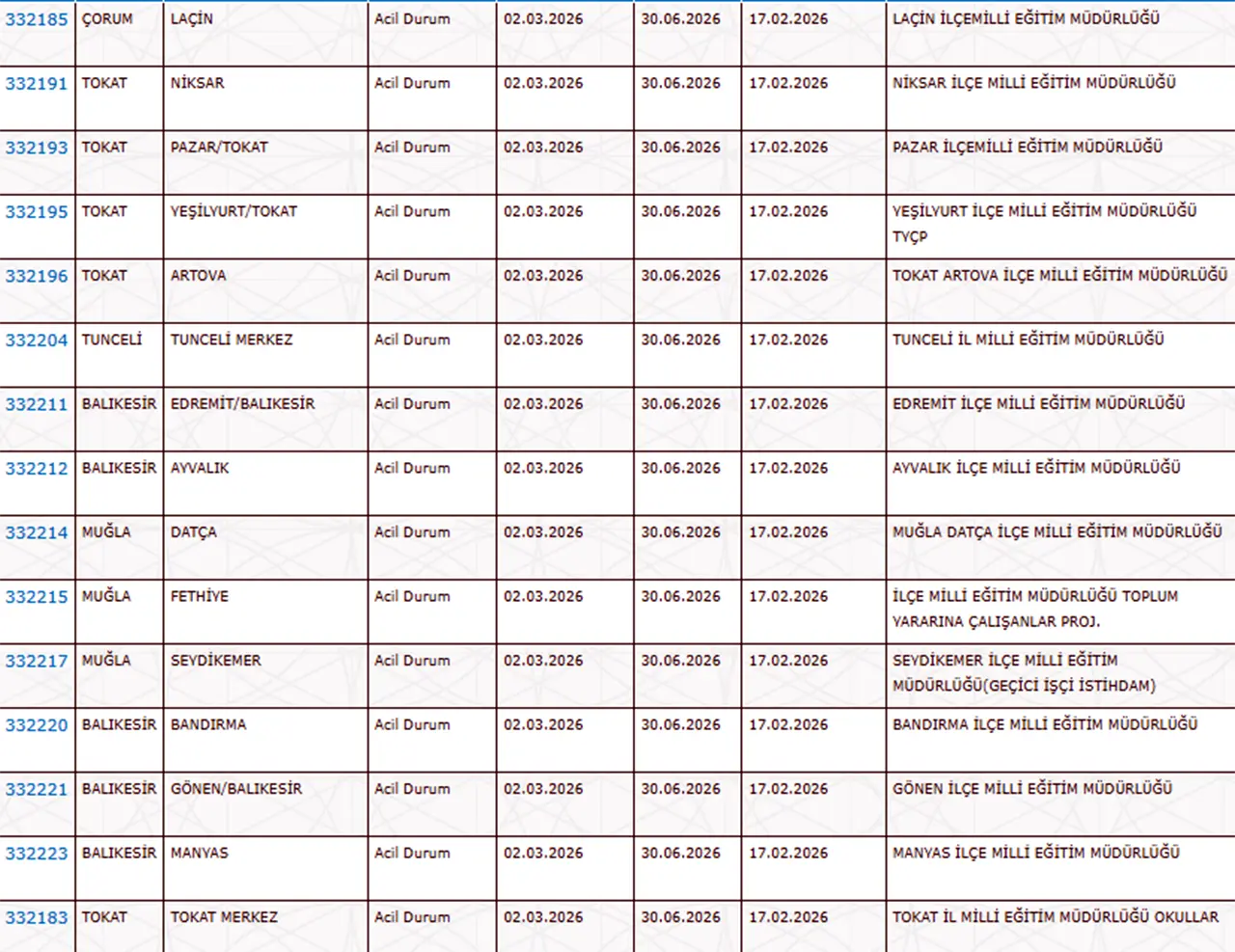 | 332185 | ÇORUM | LAÇİN | Acil Durum | 02.03.2026 | 30.06.2026 | 17.02.2026 | LAÇİN İLÇEMİLLİ EĞİTİM MÜDÜRLÜĞÜ |
|---|---|---|---|---|---|---|---|
| 332191 | TOKAT | NİKSAR | Acil Durum | 02.03.2026 | 30.06.2026 | 17.02.2026 | NİKSAR İLÇE MİLLİ EĞİTİM MÜDÜRLÜĞÜ |
| 332193 | TOKAT | PAZAR/TOKAT | Acil Durum | 02.03.2026 | 30.06.2026 | 17.02.2026 | PAZAR İLÇEMİLLİ EĞİTİM MÜDÜRLÜĞÜ |
| 332195 | TOKAT | YEŞİLYURT/TOKAT | Acil Durum | 02.03.2026 | 30.06.2026 | 17.02.2026 | YEŞİLYURT İLÇE MİLLİ EĞİTİM MÜDÜRLÜĞÜ TYÇP |
| 332196 | TOKAT | ARTOVA | Acil Durum | 02.03.2026 | 30.06.2026 | 17.02.2026 | TOKAT ARTOVA İLÇE MİLLİ EĞİTİM MÜDÜRLÜĞÜ |
| 332204 | TUNCELİ | TUNCELİ MERKEZ | Acil Durum | 02.03.2026 | 30.06.2026 | 17.02.2026 | TUNCELİ İL MİLLİ EĞİTİM MÜDÜRLÜĞÜ |
| 332211 | BALIKESİR | EDREMİT/BALIKESİR | Acil Durum | 02.03.2026 | 30.06.2026 | 17.02.2026 | EDREMİT İLÇE MİLLİ EĞİTİM MÜDÜRLÜĞÜ |
| 332212 | BALIKESİR | AYVALIK | Acil Durum | 02.03.2026 | 30.06.2026 | 17.02.2026 | AYVALIK İLÇE MİLLİ EĞİTİM MÜDÜRLÜĞÜ |
| 332214 | MUĞLA | DATÇA | Acil Durum | 02.03.2026 | 30.06.2026 | 17.02.2026 | MUĞLA DATÇA İLÇE MİLLİ EĞİTİM MÜDÜRLÜĞÜ |
| 332215 | MUĞLA | FETHİYE | Acil Durum | 02.03.2026 | 30.06.2026 | 17.02.2026 | İLÇE MİLLİ EĞİTİM MÜDÜRLÜĞÜ TOPLUM YARARINA ÇALIŞANLAR PROJ. |
| 332217 | MUĞLA | SEYDİKEMER | Acil Durum | 02.03.2026 | 30.06.2026 | 17.02.2026 | SEYDİKEMER İLÇE MİLLİ EĞİTİM MÜDÜRLÜĞÜ(GEÇİCİ İŞÇİ İSTİHDAM) |
| 332220 | BALIKESİR | BANDIRMA | Acil Durum | 02.03.2026 | 30.06.2026 | 17.02.2026 | BANDIRMA İLÇE MİLLİ EĞİTİM MÜDÜRLÜĞÜ |
| 332221 | BALIKESİR | GÖNEN/BALIKESİR | Acil Durum | 02.03.2026 | 30.06.2026 | 17.02.2026 | GÖNEN İLÇE MİLLİ EĞİTİM MÜDÜRLÜĞÜ |
| 332223 | BALIKESİR | MANYAS | Acil Durum | 02.03.2026 | 30.06.2026 | 17.02.2026 | MANYAS İLÇE MİLLİ EĞİTİM MÜDÜRLÜĞÜ |
| 332183 | TOKAT | TOKAT MERKEZ | Acil Durum | 02.03.2026 | 30.06.2026 | 17.02.2026 | TOKAT İL MİLLİ EĞİTİM MÜDÜRLÜĞÜ OKULLAR |